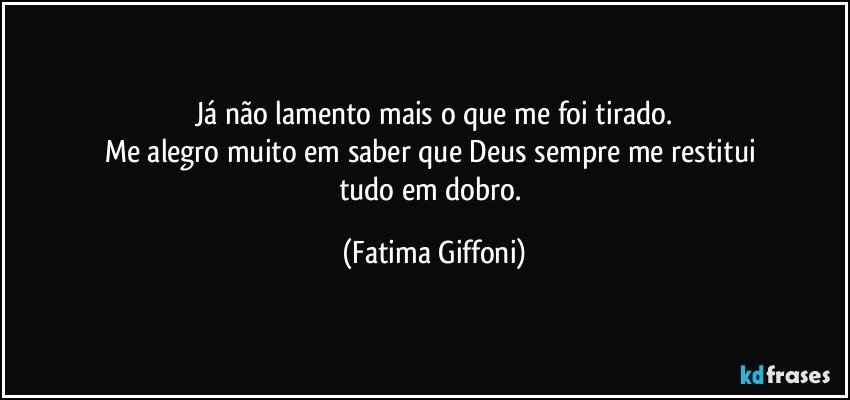 Já não lamento mais o que me foi tirado.
Me alegro muito em saber que Deus sempre me restitui tudo em dobro.

(Fatima Giffoni)

kdfrases